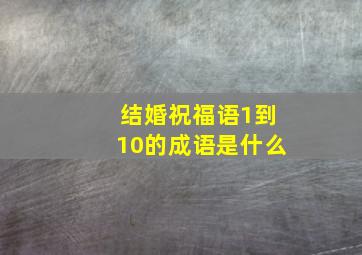 结婚祝福语1到10的成语是什么